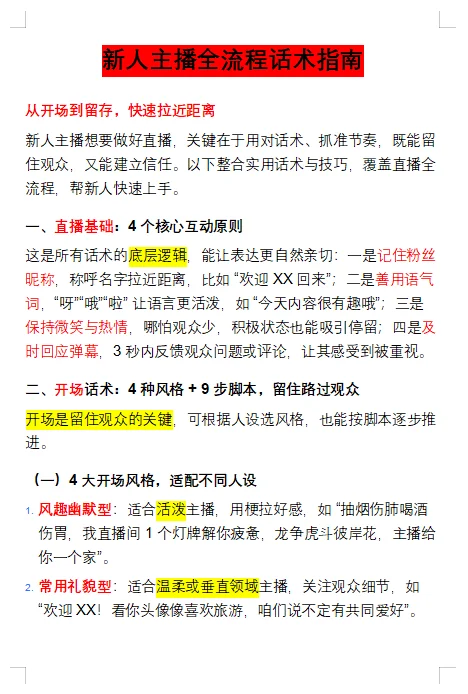 新人主播全流程话术指南

从开场到留存，快速拉近距离

新人主播想要做好直播，关键在于用对话术、抓准节奏，既能留住观众，又能建立信任。以下整合实用话术与技巧，覆盖直播全流程，帮新人快速上手。

一、直播基础：4 个核心互动原则

这是所有话术的底层逻辑，能让表达更自然亲切：一是记住粉丝昵称，称呼名字拉近距离，比如“欢迎 XX 回来”；二是善用语气词，“呀”“哦”“啦”让语言更活泼，如“今天内容很有趣哦”；三是保持微笑与热情，哪怕观众少，积极状态也能吸引停留；四是及时回应弹幕，3 秒内反馈观众问题或评论，让其感受到被重视。

二、开场话术：4 种风格 + 9 步脚本，留住路过观众

开场是留住观众的关键，可根据人设选风格，也能按脚本逐步推进。

（一）4 大开场风格，适配不同人设

1. 风趣幽默型：适合活泼主播，用梗拉好感，如“抽烟伤肺喝酒伤胃，我直播间 1 个灯牌解你疲惫，龙争虎斗彼岸花，主播给你一个家”。

2. 常用礼貌型：适合温柔或垂直领域主播，关注观众细节，如“欢迎 XX！看你头像像喜欢旅游，咱们说不定有共同爱好”。